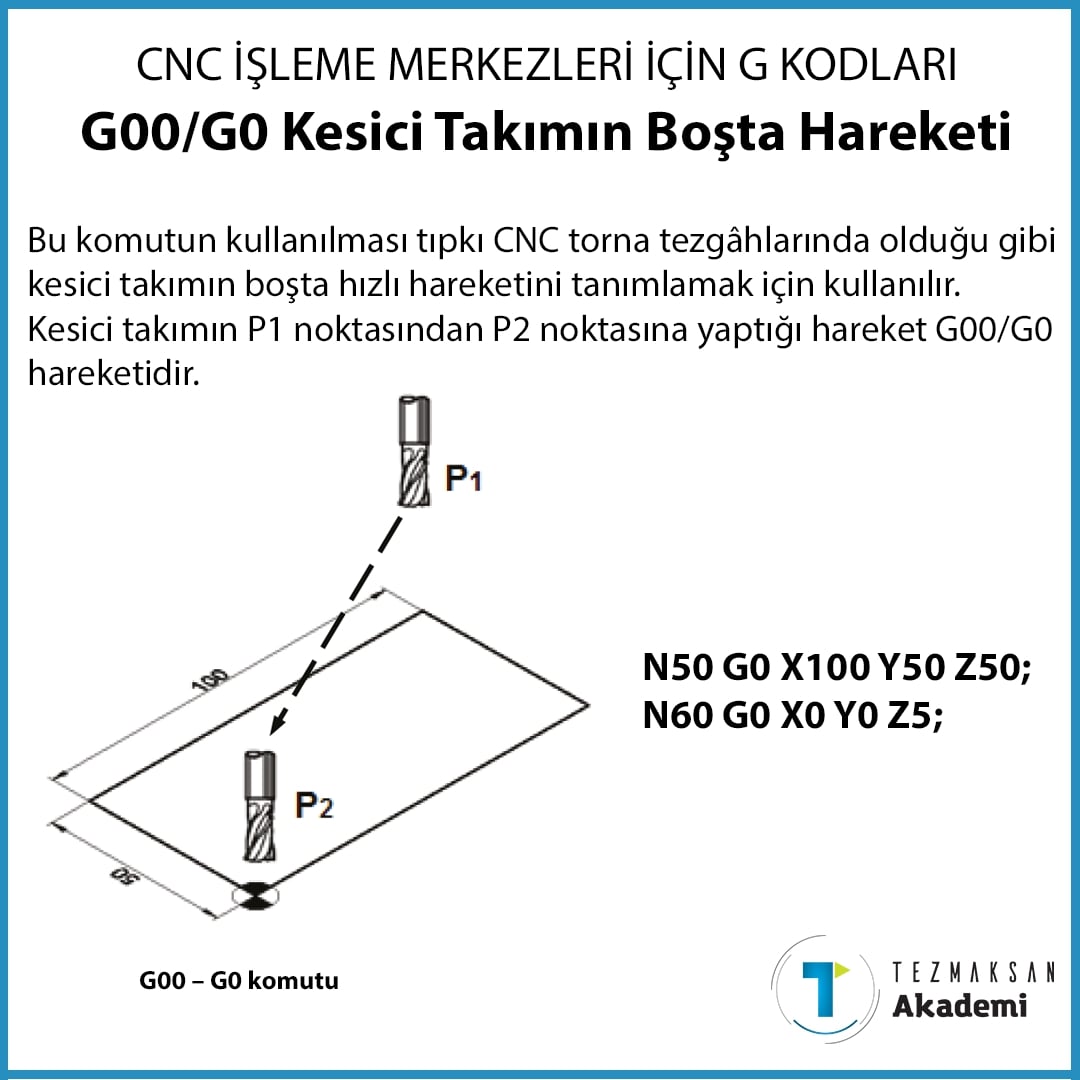 CNC İŞLEME MERKEZLERİ İÇİN G KODLARI
G00/G0 Kesici Takımın Boşta Hareketi

Bu komutun kullanılması tıpkı CNC torna tezgâhlarında olduğu gibi kesici takımın boşta hızlı hareketini tanımlamak için kullanılır. Kesici takımın P1 noktasından P2 noktasına yaptığı hareket G00/G0 hareketidir.

P1

100

P2

50

N50 G0 X100 Y50 Z50;
N60 G0 X0 Y0 Z5;

G00 – G0 komutu

TEZMAKSAN
Akademi